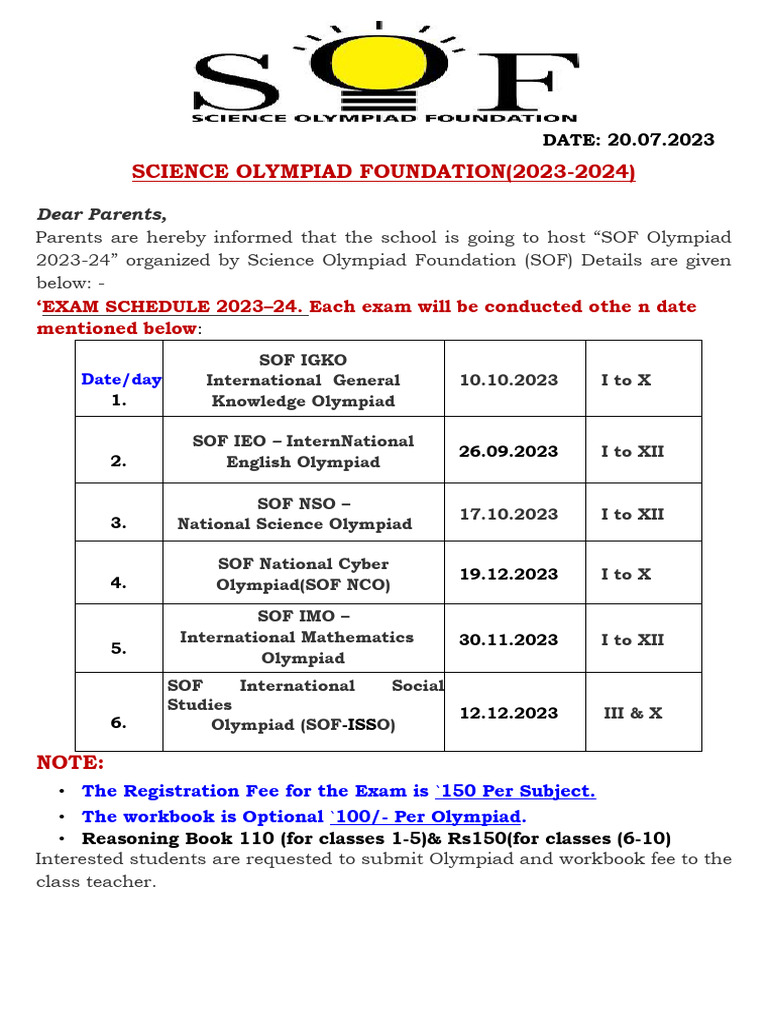 SOF
SCIENCE OLYMPIAD FOUNDATION

DATE: 20.07.2023

SCIENCE OLYMPIAD FOUNDATION(2023-2024)

Dear Parents,
Parents are hereby informed that the school is going to host “SOF Olympiad 2023-24” organized by Science Olympiad Foundation (SOF) Details are given below: -

‘EXAM SCHEDULE 2023–24. Each exam will be conducted othe n date mentioned below:

| Date/day 1. | SOF IGKO International General Knowledge Olympiad | 10.10.2023 | I to X |
|---|---|---|---|
| 2. | SOF IEO – InternNational English Olympiad | 26.09.2023 | I to XII |
| 3. | SOF NSO – National Science Olympiad | 17.10.2023 | I to XII |
| 4. | SOF National Cyber Olympiad(SOF NCO) | 19.12.2023 | I to X |
| 5. | SOF IMO – International Mathematics Olympiad | 30.11.2023 | I to XII |
| 6. | SOF International Social Studies Olympiad (SOF-ISSO) | 12.12.2023 | III & X |

NOTE:
• The Registration Fee for the Exam is `150 Per Subject.
• The workbook is Optional `100/- Per Olympiad.
• Reasoning Book 110 (for classes 1-5)& Rs150(for classes (6-10)

Interested students are requested to submit Olympiad and workbook fee to the class teacher.